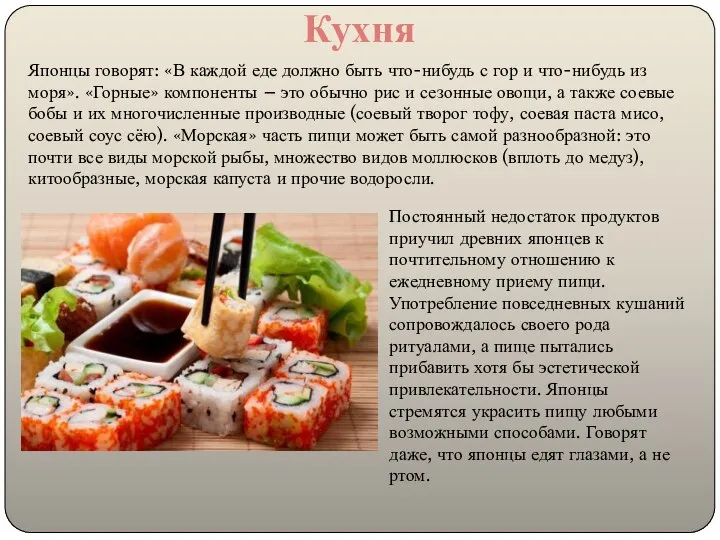 Кухня

Японцы говорят: «В каждой еде должно быть что-нибудь с гор и что-нибудь из моря». «Горные» компоненты – это обычно рис и сезонные овощи, а также соевые бобы и их многочисленные производные (соевый творог тофу, соевая паста мисо, соевый соус сёю). «Морская» часть пищи может быть самой разнообразной: это почти все виды морской рыбы, множество видов моллюсков (вплоть до медуз), китообразные, морская капуста и прочие водоросли.

Постоянный недостаток продуктов приучил древних японцев к почтительному отношению к ежедневному приему пищи. Употребление повседневных кушаний сопровождалось своего рода ритуалами, а пище пытались прибавить хотя бы эстетической привлекательности. Японцы стремятся украсить пищу любыми возможными способами. Говорят даже, что японцы едят глазами, а не ртом.